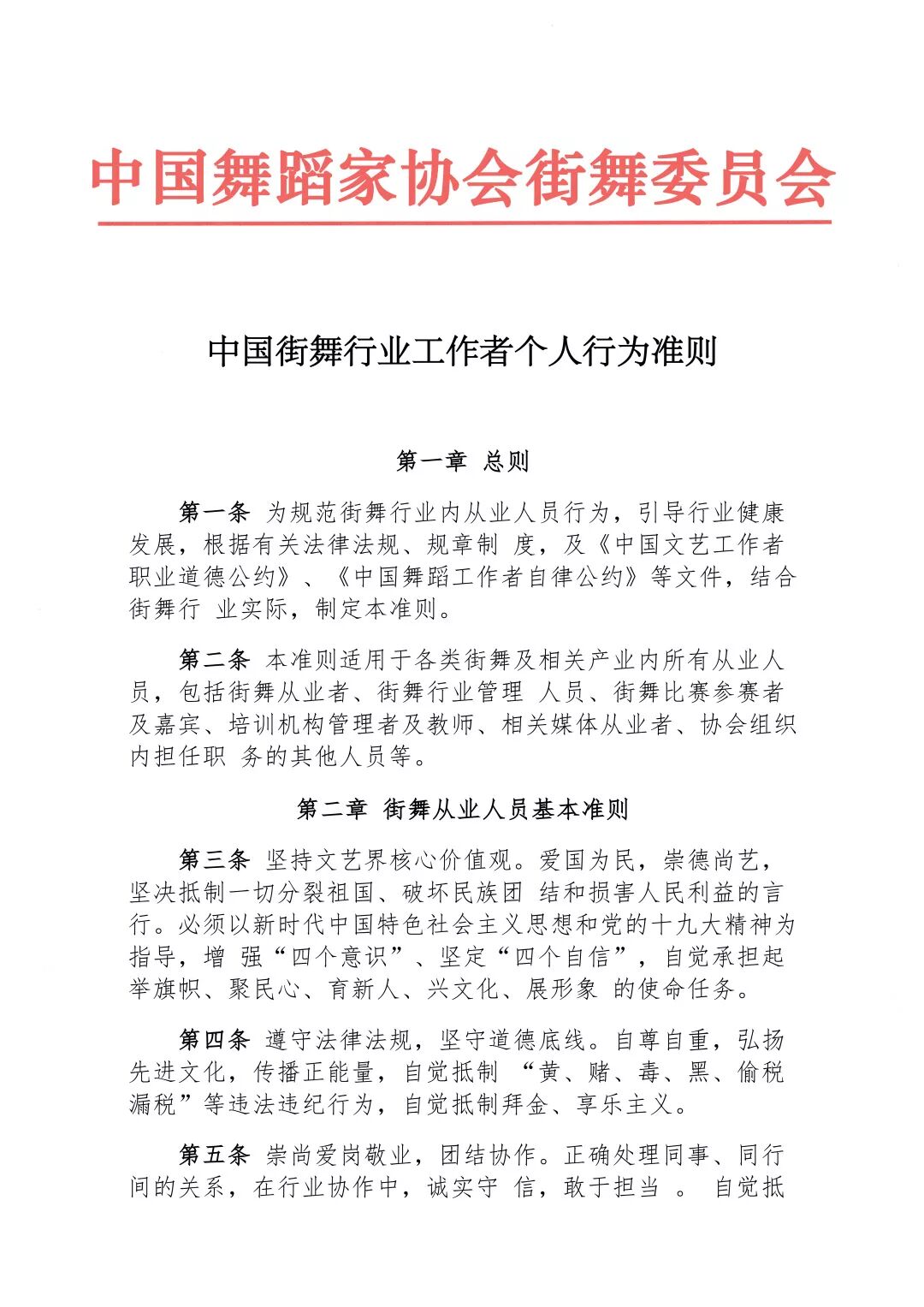 中国舞蹈家协会街舞委员会

中国街舞行业工作者个人行为准则

第一章 总则

第一条 为规范街舞行业内从业人员行为，引导行业健康发展，根据有关法律法规、规章制 度，及《中国文艺工作者职业道德公约》、《中国舞蹈工作者自律公约》等文件，结合街舞行 业实际，制定本准则。

第二条 本准则适用于各类街舞及相关产业内所有从业人员，包括街舞从业者、街舞行业管理 人员、街舞比赛参赛者及嘉宾、培训机构管理者及教师、相关媒体从业者、协会组织内担任职 务的其他人员等。

第二章 街舞从业人员基本准则

第三条 坚持文艺界核心价值观。爱国为民，崇德尚艺，坚决抵制一切分裂祖国、破坏民族团 结和损害人民利益的言行。必须以新时代中国特色社会主义思想和党的十九大精神为指导，增 强“四个意识”、坚定“四个自信”，自觉承担起举旗帜、聚民心、育新人、兴文化、展形象 的使命任务。

第四条 遵守法律法规，坚守道德底线。自尊自重，弘扬先进文化，传播正能量，自觉抵制 “黄、赌、毒、黑、偷税漏税”等违法违纪行为，自觉抵制拜金、享乐主义。

第五条 崇尚爱岗敬业，团结协作。正确处理同事、同行间的关系，在行业协作中，诚实守 信，敢于担当 。 自觉抵